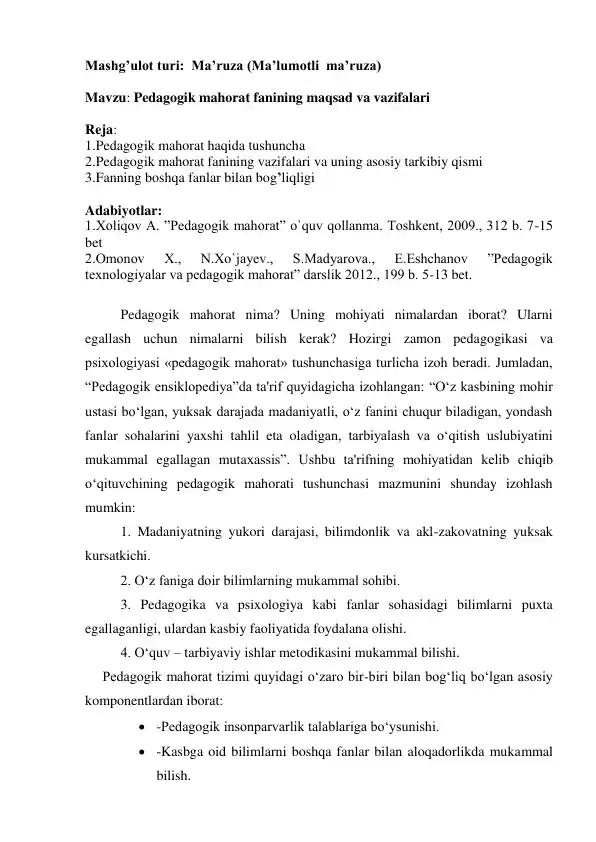 Mashg'ulot turi: Ma'ruza (Ma'lumotli ma'ruza)

Mavzu: Pedagogik mahorat fanining maqsad va vazifalari

Reja:
1.Pedagogik mahorat haqida tushuncha
2.Pedagogik mahorat fanining vazifalari va uning asosiy tarkibiy qismi
3.Fanning boshqa fanlar bilan bog'liqligi

Adabiyotlar:
1.Xoliqov A. "Pedagogik mahorat" o`quv qollanma. Toshkent, 2009., 312 b. 7-15 bet
2.Omonov X., N.Xo`jayev., S.Madyarova., E.Eshchanov "Pedagogik texnologiyalar va pedagogik mahorat" darslik 2012., 199 b. 5-13 bet.

Pedagogik mahorat nima? Uning mohiyati nimalardan iborat? Ularni egallash uchun nimalarni bilish kerak? Hozirgi zamon pedagogikasi va psixologiyasi «pedagogik mahorat» tushunchasiga turlicha izoh beradi. Jumladan, "Pedagogik ensiklopediya"da ta'rif quyidagicha izohlangan: "O'z kasbining mohir ustasi bo'lgan, yuksak darajada madaniyatli, o'z fanini chuqur biladigan, yondash fanlar sohalarini yaxshi tahlil eta oladigan, tarbiyalash va o'qitish uslubiyatini mukammal egallagan mutaxassis". Ushbu ta'rifning mohiyatidan kelib chiqib o'qituvchining pedagogik mahorati tushunchasi mazmunini shunday izohlash mumkin:

1. Madaniyatning yukori darajasi, bilimdonlik va akl-zakovatning yuksak kursatkichi.

2. O'z faniga doir bilimlarning mukammal sohibi.

3. Pedagogika va psixologiya kabi fanlar sohasidagi bilimlarni puxta egallaganligi, ulardan kasbiy faoliyatida foydalana olishi.

4. O'quv – tarbiyaviy ishlar metodikasini mukammal bilishi.

Pedagogik mahorat tizimi quyidagi o'zaro bir-biri bilan bog'liq bo'lgan asosiy komponentlardan iborat:

• -Pedagogik insonparvarlik talablariga bo'ysunishi.
• -Kasbga oid bilimlarni boshqa fanlar bilan aloqadorlikda mukammal bilish.